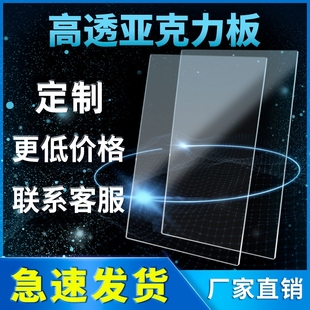 高透亚克力板

定制

更低价格

联系客服

急速发货

厂家直销